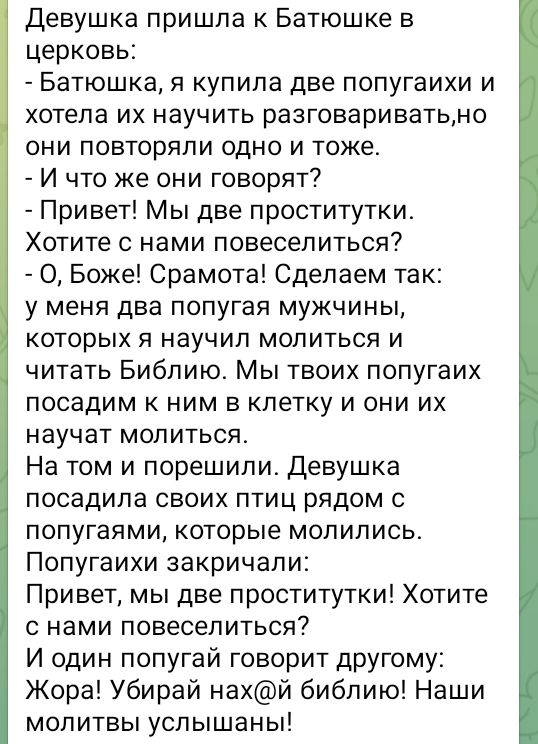 Девушка пришла к Батюшке в церковь:
- Батюшка, я купила две попугаихи и хотела их научить разговаривать,но они повторяли одно и тоже.
- И что же они говорят?
- Привет! Мы две проститутки. Хотите с нами повеселиться?
- О, Боже! Срамота! Сделаем так: у меня два попугая мужчины, которых я научил молиться и читать Библию. Мы твоих попугаих посадим к ним в клетку и они их научат молиться.
На том и порешили. Девушка посадила своих птиц рядом с попугаями, которые молились.
Попугаихи закричали:
Привет, мы две проститутки! Хотите с нами повеселиться?
И один попугай говорит другому:
Жора! Убирай нах@й библию! Наши молитвы услышаны!